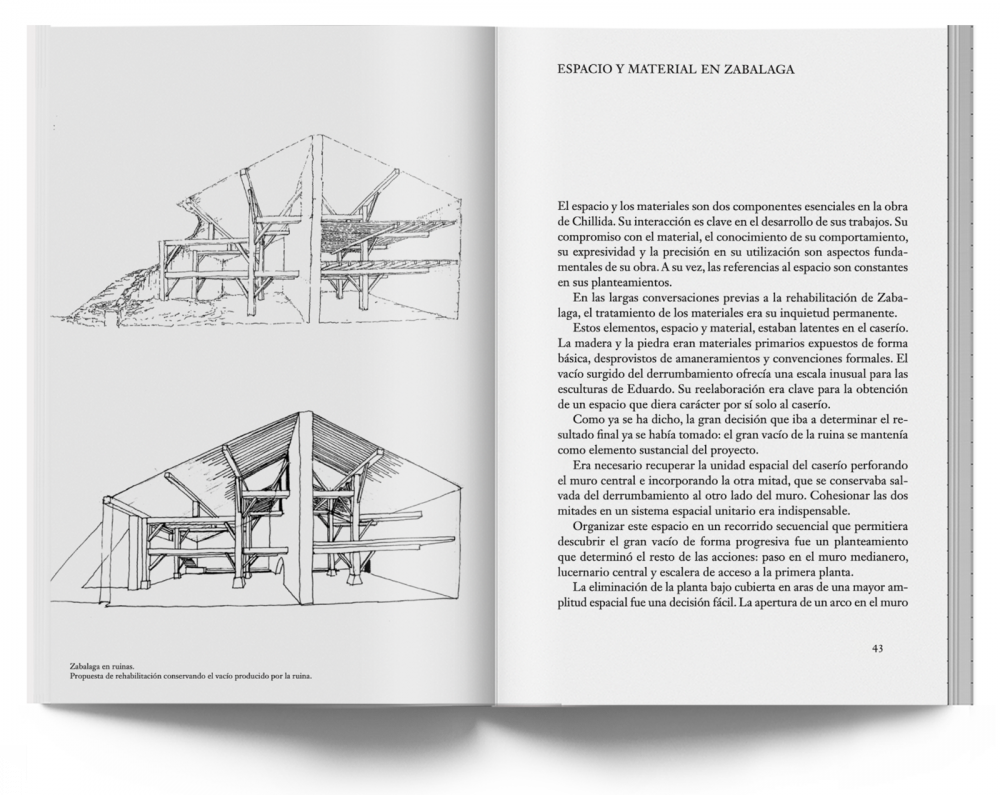 Zabalaga en ruinas.
Propuesta de rehabilitación conservando el vacío producido por la ruina.

ESPACIO Y MATERIAL EN ZABALAGA

El espacio y los materiales son dos componentes esenciales en la obra de Chillida. Su interacción es clave en el desarrollo de sus trabajos. Su compromiso con el material, el conocimiento de su comportamiento, su expresividad y la precisión en su utilización son aspectos fundamentales de su obra. A su vez, las referencias al espacio son constantes en sus planteamientos.

En las largas conversaciones previas a la rehabilitación de Zabalaga, el tratamiento de los materiales era su inquietud permanente.

Estos elementos, espacio y material, estaban latentes en el caserío. La madera y la piedra eran materiales primarios expuestos de forma básica, desprovistos de amaneramientos y convenciones formales. El vacío surgido del derrumbamiento ofrecía una escala inusual para las esculturas de Eduardo. Su reelaboración era clave para la obtención de un espacio que diera carácter por sí solo al caserío.

Como ya se ha dicho, la gran decisión que iba a determinar el resultado final ya se había tomado: el gran vacío de la ruina se mantenía como elemento sustancial del proyecto.

Era necesario recuperar la unidad espacial del caserío perforando el muro central e incorporando la otra mitad, que se conservaba salvada del derrumbamiento al otro lado del muro. Cohesionar las dos mitades en un sistema espacial unitario era indispensable.

Organizar este espacio en un recorrido secuencial que permitiera descubrir el gran vacío de forma progresiva fue un planteamiento que determinó el resto de las acciones: paso en el muro medianero, lucernario central y escalera de acceso a la primera planta.

La eliminación de la planta bajo cubierta en aras de una mayor amplitud espacial fue una decisión fácil. La apertura de un arco en el muro

43